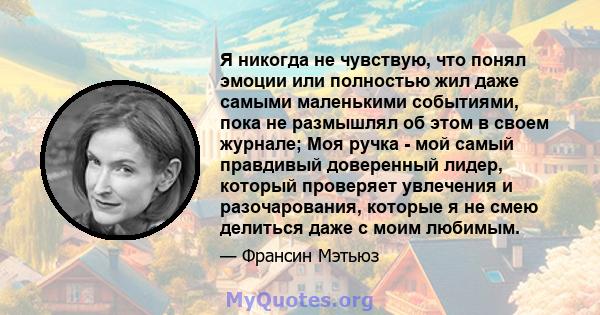 Я никогда не чувствую, что понял эмоции или полностью жил даже самыми маленькими событиями, пока не размышлял об этом в своем журнале; Моя ручка - мой самый правдивый доверенный лидер, который проверяет увлечения и разочарования, которые я не смею делиться даже с моим любимым.

— Франсин Мэтьюз

MyQuotes.org